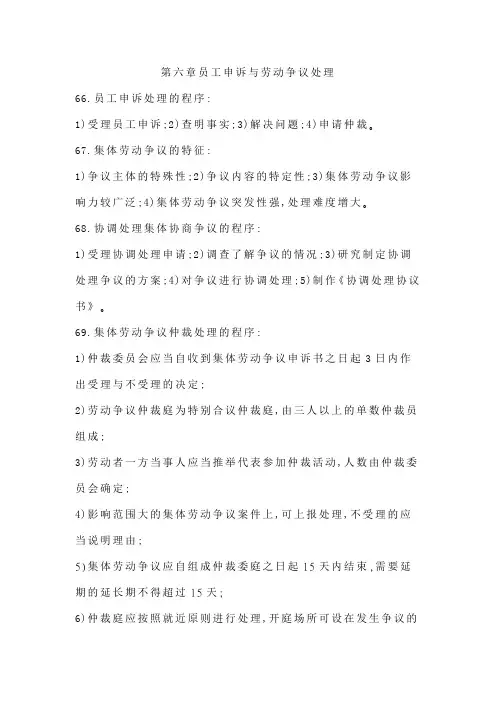 第六章员工申诉与劳动争议处理

66.员工申诉处理的程序:

1)受理员工申诉;2)查明事实;3)解决问题;4)申请仲裁。

67.集体劳动争议的特征:

1)争议主体的特殊性;2)争议内容的特定性;3)集体劳动争议影响力较广泛;4)集体劳动争议突发性强,处理难度增大。

68.协调处理集体协商争议的程序:

1)受理协调处理申请;2)调查了解争议的情况;3)研究制定协调处理争议的方案;4)对争议进行协调处理;5)制作《协调处理协议书》。

69.集体劳动争议仲裁处理的程序:

1)仲裁委员会应当自收到集体劳动争议申诉书之日起3日内作出受理与不受理的决定;

2)劳动争议仲裁庭为特别合议仲裁庭,由三人以上的单数仲裁员组成;

3)劳动者一方当事人应当推举代表参加仲裁活动,人数由仲裁委员会确定;

4)影响范围大的集体劳动争议案件上,可上报处理,不受理的应当说明理由;

5)集体劳动争议应自组成仲裁委庭之日起15天内结束,需要延期的延长期不得超过15天;

6)仲裁庭应按照就近原则进行处理,开庭场所可设在发生争议的